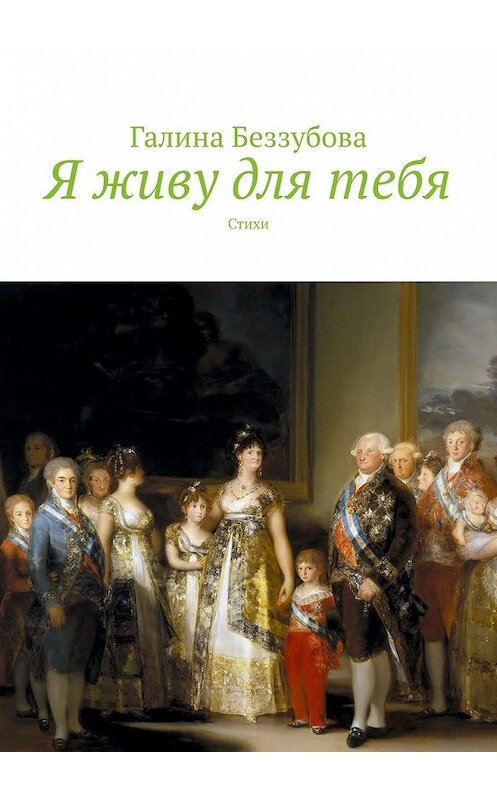 Галина Беззубова
Я живу для тебя
Стихи